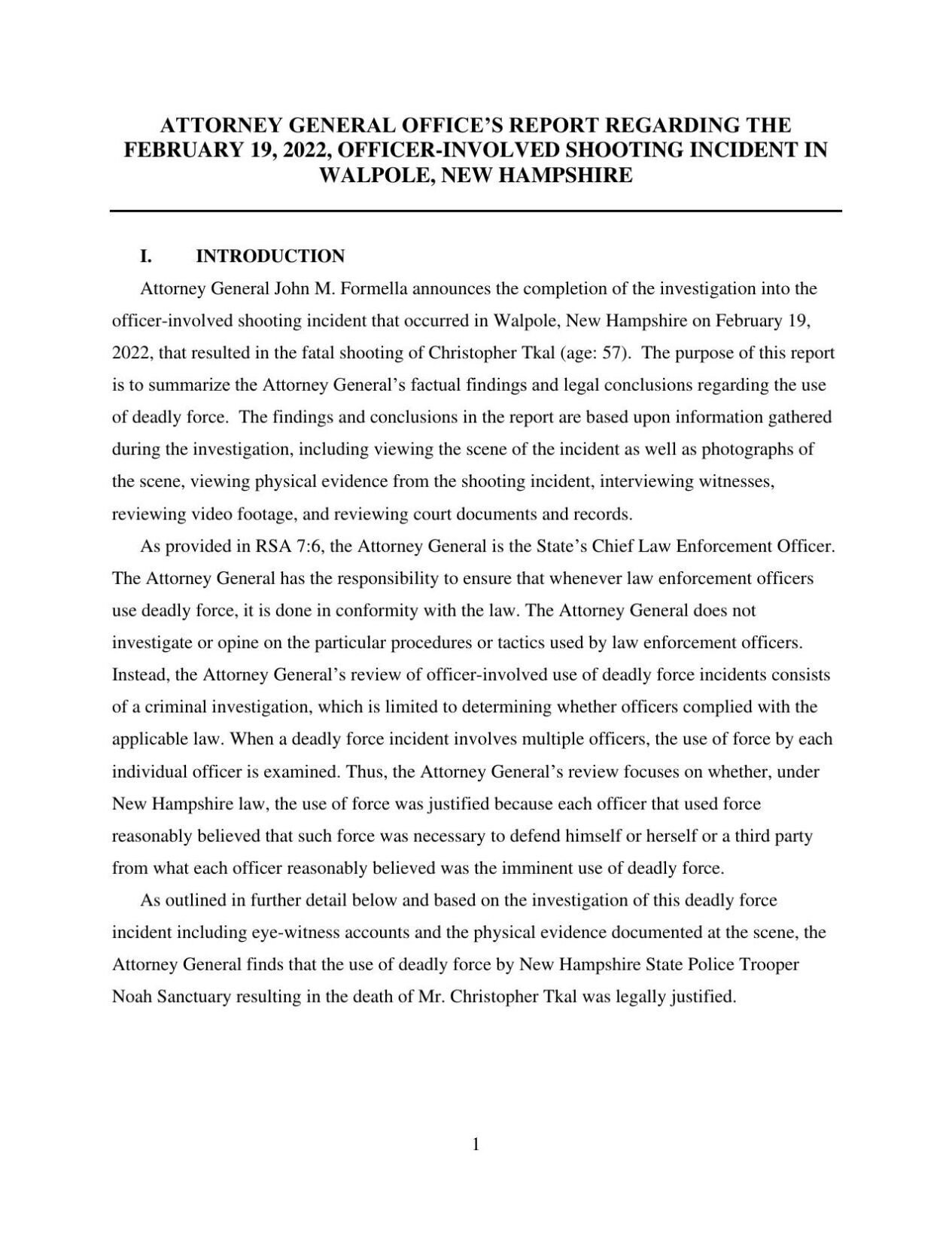 ATTORNEY GENERAL OFFICE'S REPORT REGARDING THE FEBRUARY 19, 2022, OFFICER-INVOLVED SHOOTING INCIDENT IN WALPOLE, NEW HAMPSHIRE

I. INTRODUCTION

Attorney General John M. Formella announces the completion of the investigation into the officer-involved shooting incident that occurred in Walpole, New Hampshire on February 19, 2022, that resulted in the fatal shooting of Christopher Tkal (age: 57). The purpose of this report is to summarize the Attorney General's factual findings and legal conclusions regarding the use of deadly force. The findings and conclusions in the report are based upon information gathered during the investigation, including viewing the scene of the incident as well as photographs of the scene, viewing physical evidence from the shooting incident, interviewing witnesses, reviewing video footage, and reviewing court documents and records.

As provided in RSA 7:6, the Attorney General is the State's Chief Law Enforcement Officer. The Attorney General has the responsibility to ensure that whenever law enforcement officers use deadly force, it is done in conformity with the law. The Attorney General does not investigate or opine on the particular procedures or tactics used by law enforcement officers. Instead, the Attorney General's review of officer-involved use of deadly force incidents consists of a criminal investigation, which is limited to determining whether officers complied with the applicable law. When a deadly force incident involves multiple officers, the use of force by each individual officer is examined. Thus, the Attorney General's review focuses on whether, under New Hampshire law, the use of force was justified because each officer that used force reasonably believed that such force was necessary to defend himself or herself or a third party from what each officer reasonably believed was the imminent use of deadly force.

As outlined in further detail below and based on the investigation of this deadly force incident including eye-witness accounts and the physical evidence documented at the scene, the Attorney General finds that the use of deadly force by New Hampshire State Police Trooper Noah Sanctuary resulting in the death of Mr. Christopher Tkal was legally justified.

1